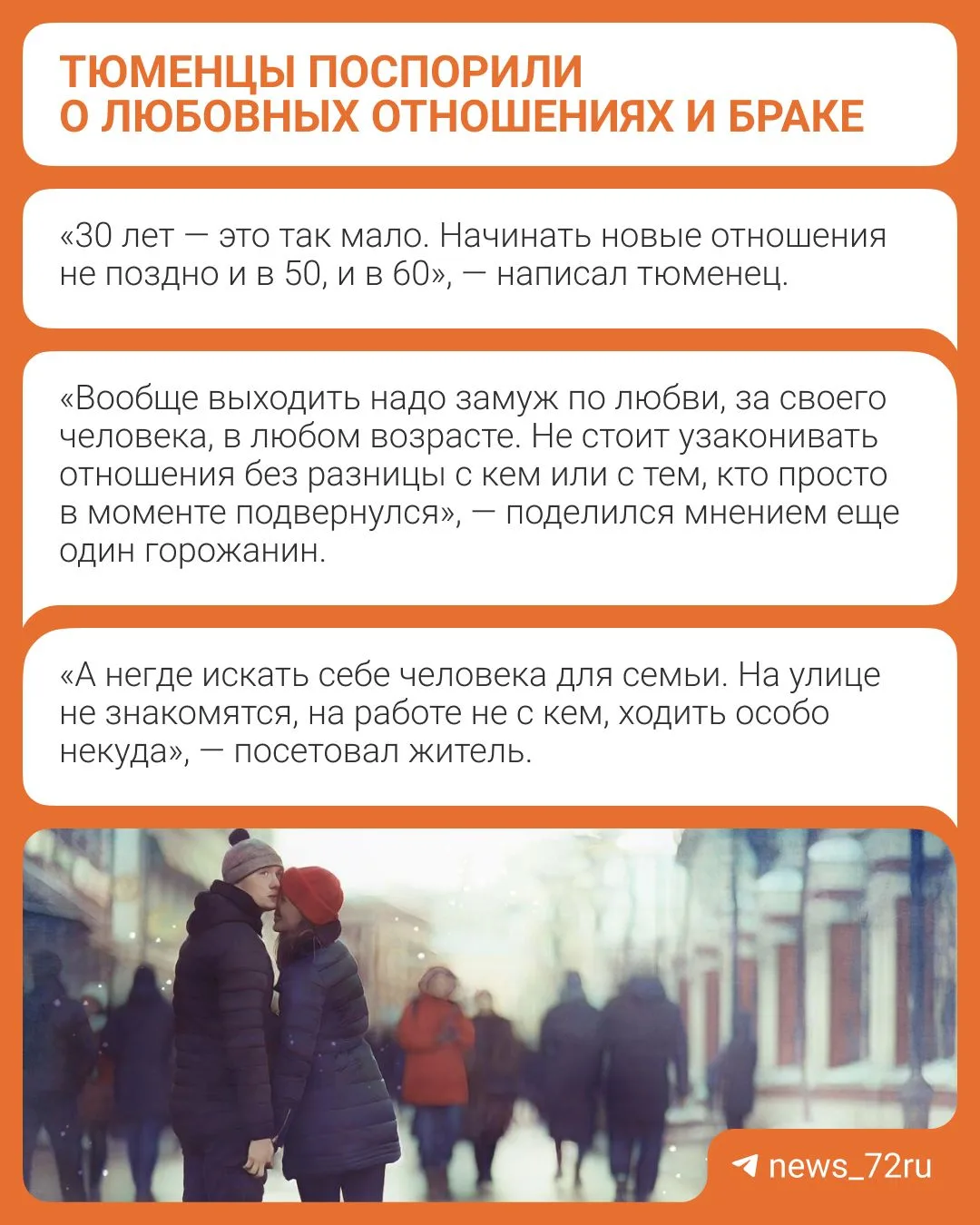 ТЮМЕНЦЫ ПОСПОРИЛИ
О ЛЮБОВНЫХ ОТНОШЕНИЯХ И БРАКЕ

«30 лет — это так мало. Начинать новые отношения не поздно и в 50, и в 60», — написал тюменец.

«Вообще выходить надо замуж по любви, за своего человека, в любом возрасте. Не стоит узаконивать отношения без разницы с кем или с тем, кто просто в моменте подвернулся», — поделился мнением еще один горожанин.

«А негде искать себе человека для семьи. На улице не знакомятся, на работе не с кем, ходить особо некуда», — посетовал житель.

news_72ru